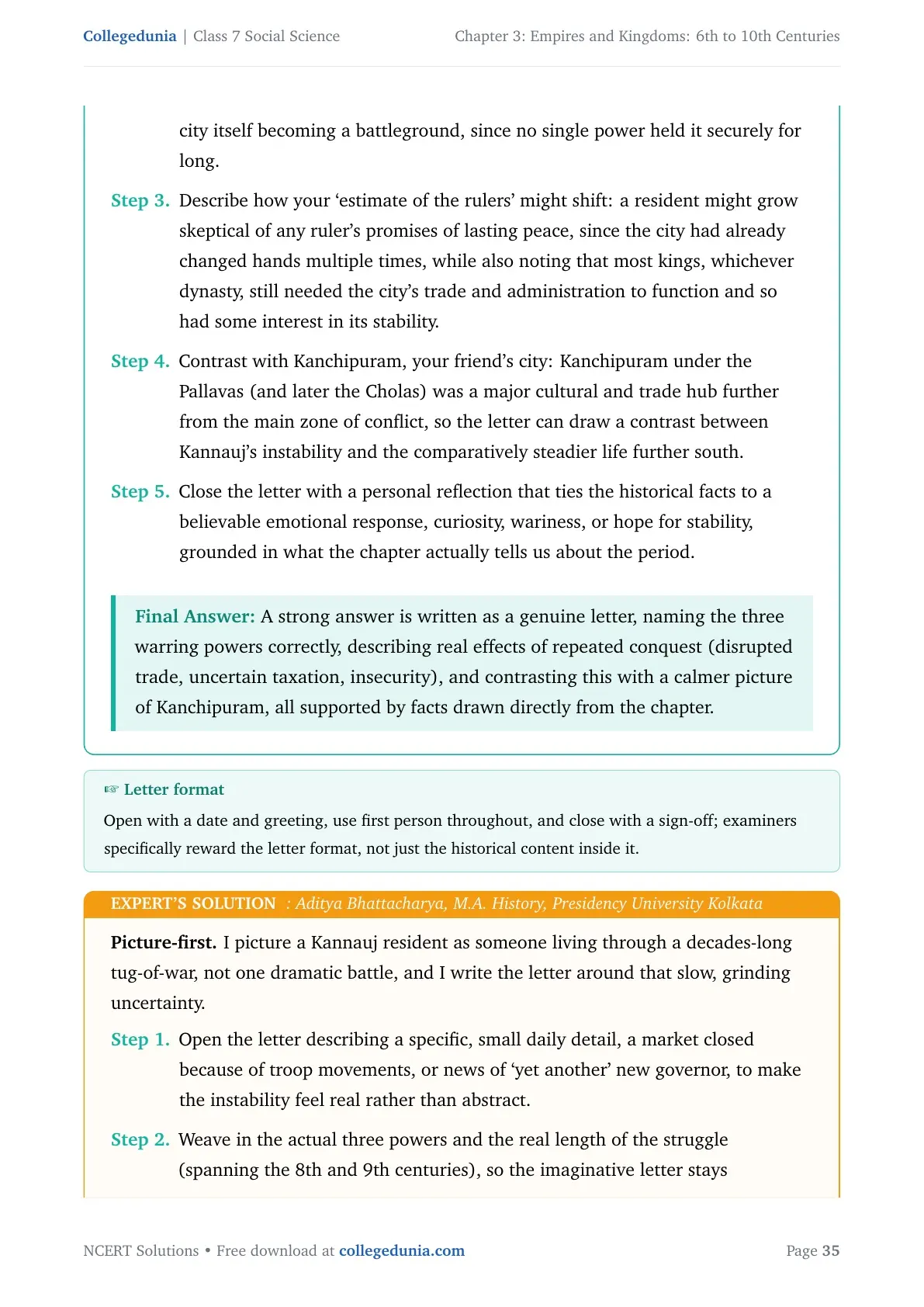 Collegedunia | Class 7 Social Science    Chapter 3: Empires and Kingdoms: 6th to 10th Centuries

city itself becoming a battleground, since no single power held it securely for long.

Step 3. Describe how your ‘estimate of the rulers’ might shift: a resident might grow skeptical of any ruler’s promises of lasting peace, since the city had already changed hands multiple times, while also noting that most kings, whichever dynasty, still needed the city’s trade and administration to function and so had some interest in its stability.

Step 4. Contrast with Kanchipuram, your friend’s city: Kanchipuram under the Pallavas (and later the Cholas) was a major cultural and trade hub further from the main zone of conflict, so the letter can draw a contrast between Kannauj’s instability and the comparatively steadier life further south.

Step 5. Close the letter with a personal reflection that ties the historical facts to a believable emotional response, curiosity, wariness, or hope for stability, grounded in what the chapter actually tells us about the period.

Final Answer: A strong answer is written as a genuine letter, naming the three warring powers correctly, describing real effects of repeated conquest (disrupted trade, uncertain taxation, insecurity), and contrasting this with a calmer picture of Kanchipuram, all supported by facts drawn directly from the chapter.

☞ Letter format
Open with a date and greeting, use first person throughout, and close with a sign-off; examiners specifically reward the letter format, not just the historical content inside it.

EXPERT’S SOLUTION : Aditya Bhattacharya, M.A. History, Presidency University Kolkata

Picture-first. I picture a Kannauj resident as someone living through a decades-long tug-of-war, not one dramatic battle, and I write the letter around that slow, grinding uncertainty.

Step 1. Open the letter describing a specific, small daily detail, a market closed because of troop movements, or news of ‘yet another’ new governor, to make the instability feel real rather than abstract.

Step 2. Weave in the actual three powers and the real length of the struggle (spanning the 8th and 9th centuries), so the imaginative letter stays

NCERT Solutions • Free download at collegedunia.com    Page 35